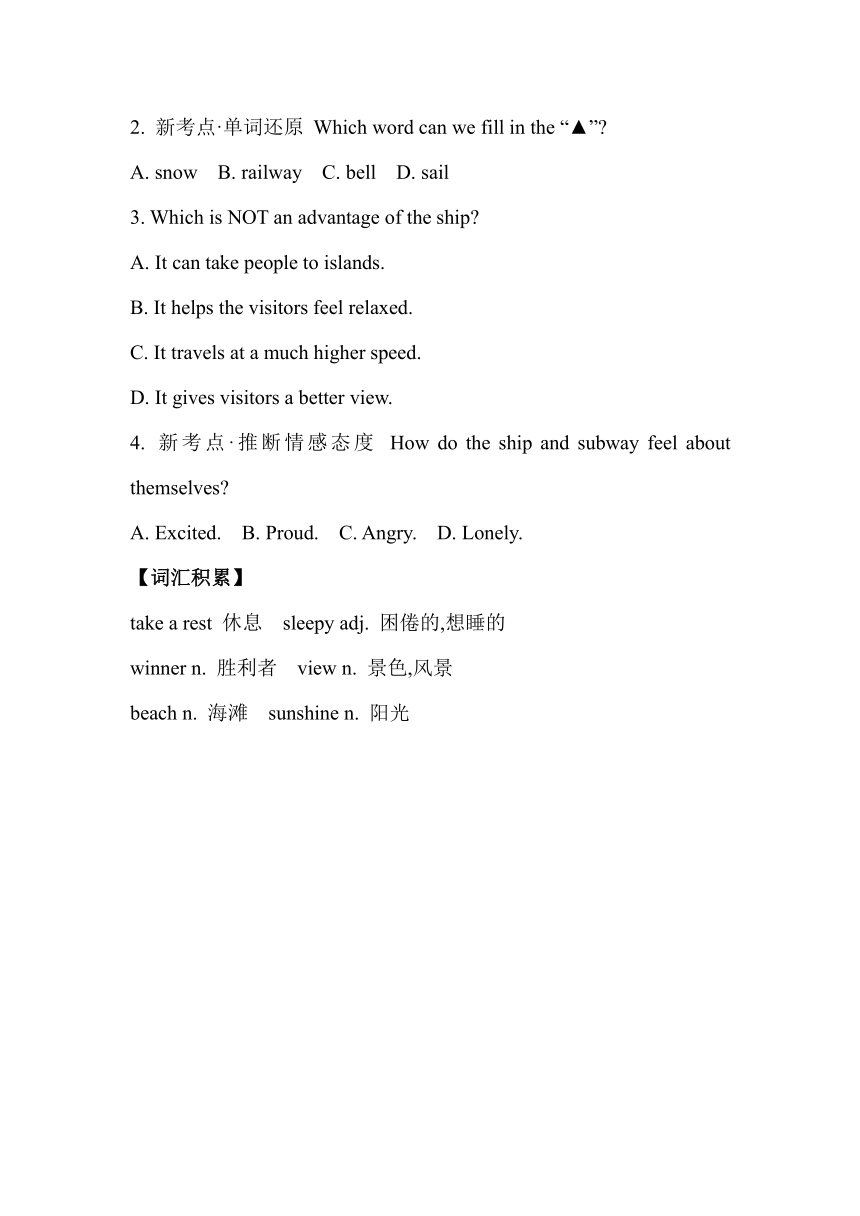 2. 新考点·单词还原 Which word can we fill in the “▲”?

A. snow B. railway C. bell D. sail

3. Which is NOT an advantage of the ship?

A. It can take people to islands.

B. It helps the visitors feel relaxed.

C. It travels at a much higher speed.

D. It gives visitors a better view.

4. 新考点·推断情感态度 How do the ship and subway feel about themselves?

A. Excited. B. Proud. C. Angry. D. Lonely.

【词汇积累】

take a rest 休息 sleepy adj. 困倦的,想睡的

winner n. 胜利者 view n. 景色,风景

beach n. 海滩 sunshine n. 阳光